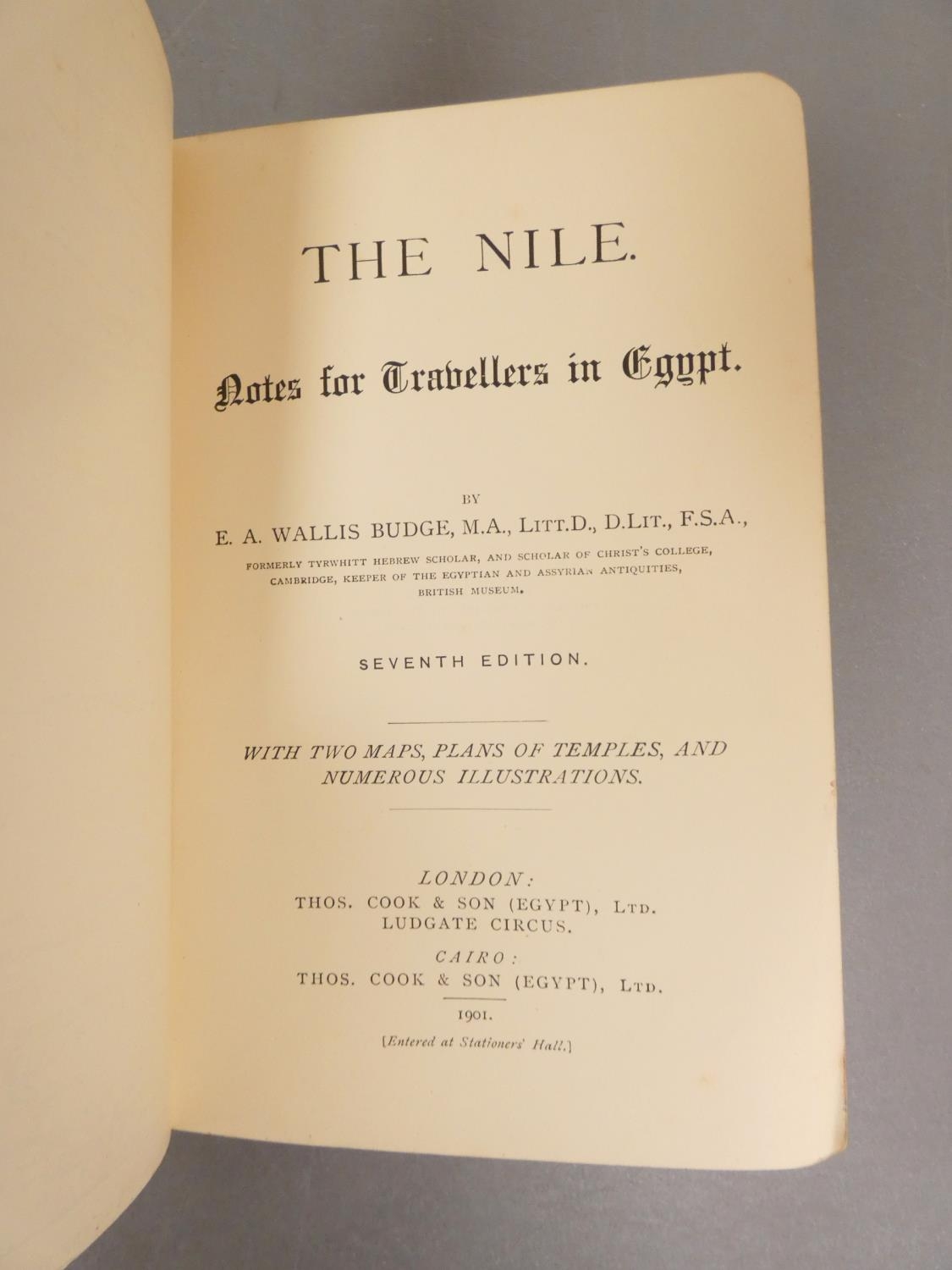 THE NILE.

Notes for Travellers in Egypt.

BY

E. A. WALLIS BUDGE, M.A., LITT.D., D.LIT., F.S.A.,

FORMERLY TYRWHITT HEBREW SCHOLAR, AND SCHOLAR OF CHRIST'S COLLEGE, CAMBRIDGE, KEEPER OF THE EGYPTIAN AND ASSYRIAN ANTIQUITIES, BRITISH MUSEUM.

SEVENTH EDITION.

WITH TWO MAPS, PLANS OF TEMPLES, AND NUMEROUS ILLUSTRATIONS.

LONDON:
THOS. COOK & SON (EGYPT), LTD.
LUDGATE CIRCUS.

CAIRO:
THOS. COOK & SON (EGYPT), LTD.

1901.

[Entered at Stationers' Hall.]